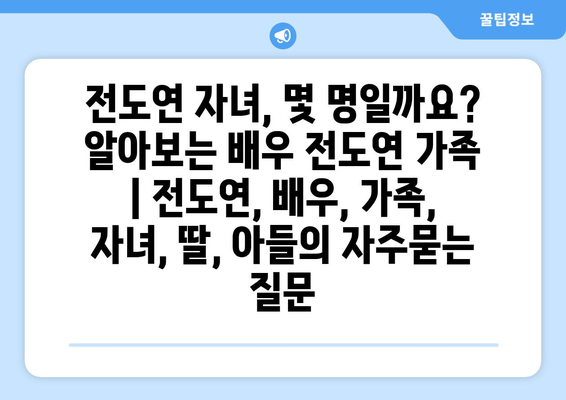 꿀팁정보

전도연 자녀, 몇 명일까요? 알아보는 배우 전도연 가족 | 전도연, 배우, 가족, 자녀, 딸, 아들의 자주묻는 질문